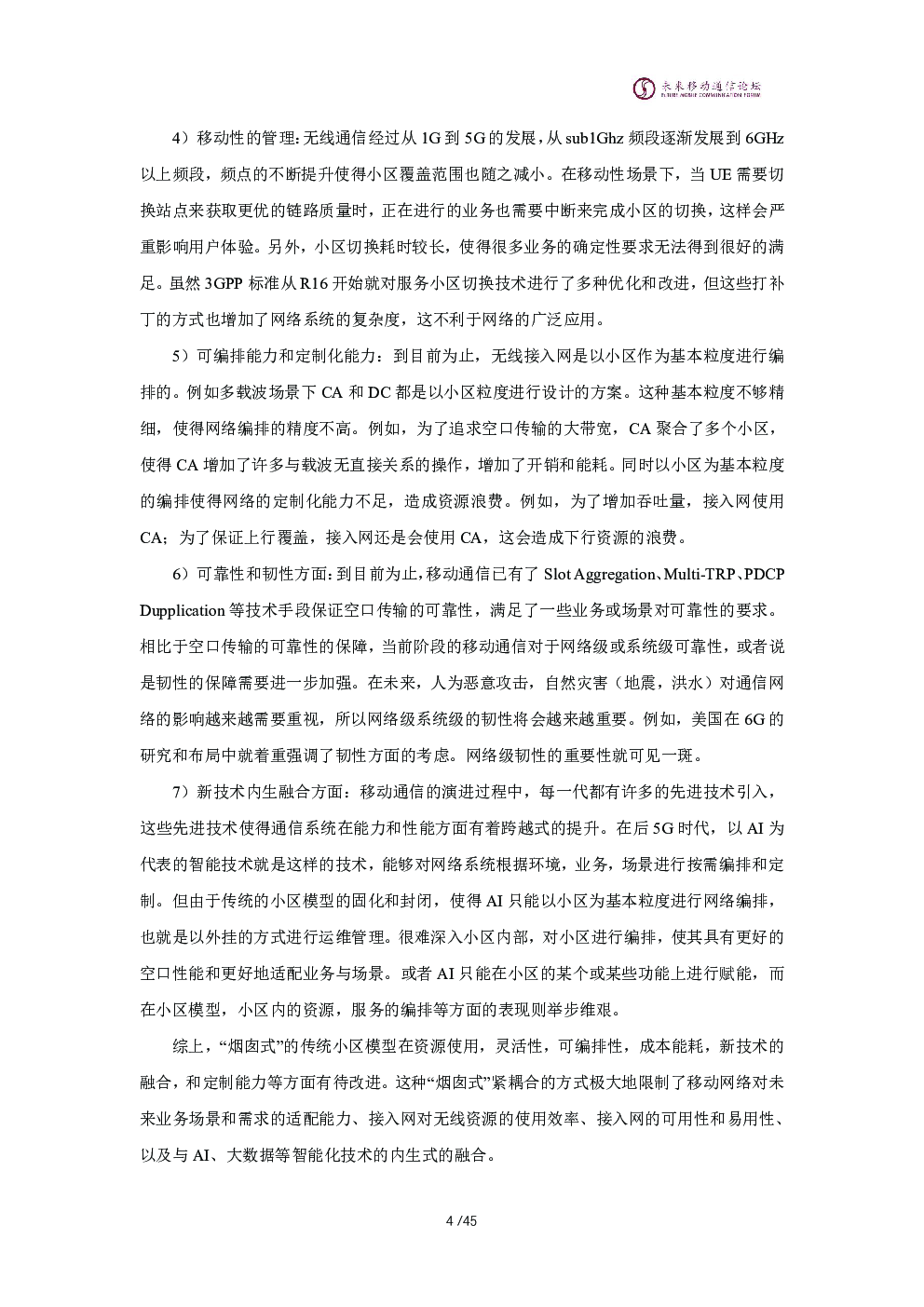 未来移动通信论坛
FUTURE MOBILE COMMUNICATION FORUM

4）移动性的管理：无线通信经过从 1G 到 5G 的发展，从 sub1Ghz 频段逐渐发展到 6GHz 以上频段，频点的不断提升使得小区覆盖范围也随之减小。在移动性场景下，当 UE 需要切换站点来获取更优的链路质量时，正在进行的业务也需要中断来完成小区的切换，这样会严重影响用户体验。另外，小区切换耗时较长，使得很多业务的确定性要求无法得到很好的满足。虽然 3GPP 标准从 R16 开始就对服务小区切换技术进行了多种优化和改进，但这些打补丁的方式也增加了网络系统的复杂度，这不利于网络的广泛应用。

5）可编排能力和定制化能力：到目前为止，无线接入网是以小区作为基本粒度进行编排的。例如多载波场景下 CA 和 DC 都是以小区粒度进行设计的方案。这种基本粒度不够精细，使得网络编排的精度不高。例如，为了追求空口传输的大带宽，CA 聚合了多个小区，使得 CA 增加了许多与载波无直接关系的操作，增加了开销和能耗。同时以小区为基本粒度的编排使得网络的定制化能力不足，造成资源浪费。例如，为了增加吞吐量，接入网使用 CA；为了保证上行覆盖，接入网还是会使用 CA，这会造成下行资源的浪费。

6）可靠性和韧性方面：到目前为止，移动通信已有了 Slot Aggregation、Multi-TRP、PDCP Dupplication 等技术手段保证空口传输的可靠性，满足了一些业务或场景对可靠性的要求。相比于空口传输的可靠性的保障，当前阶段的移动通信对于网络级或系统级可靠性，或者说是韧性的保障需要进一步加强。在未来，人为恶意攻击，自然灾害（地震，洪水）对通信网络的影响越来越需要重视，所以网络级系统级的韧性将会越来越重要。例如，美国在 6G 的研究和布局中就着重强调了韧性方面的考虑。网络级韧性的重要性就可见一斑。

7）新技术内生融合方面：移动通信的演进过程中，每一代都有许多的先进技术引入，这些先进技术使得通信系统在能力和性能方面有着跨越式的提升。在后 5G 时代，以 AI 为代表的智能技术就是这样的技术，能够对网络系统根据环境，业务，场景进行按需编排和定制。但由于传统的小区模型的固化和封闭，使得 AI 只能以小区为基本粒度进行网络编排，也就是以外挂的方式进行运维管理。很难深入小区内部，对小区进行编排，使其具有更好的空口性能和更好地适配业务与场景。或者 AI 只能在小区的某个或某些功能上进行赋能，而在小区模型，小区内的资源，服务的编排等方面的表现则举步维艰。

综上，“烟囱式”的传统小区模型在资源使用，灵活性，可编排性，成本能耗，新技术的融合，和定制能力等方面有待改进。这种“烟囱式”紧耦合的方式极大地限制了移动网络对未来业务场景和需求的适配能力、接入网对无线资源的使用效率、接入网的可用性和易用性、以及与 AI、大数据等智能化技术的内生式的融合。

4 /45